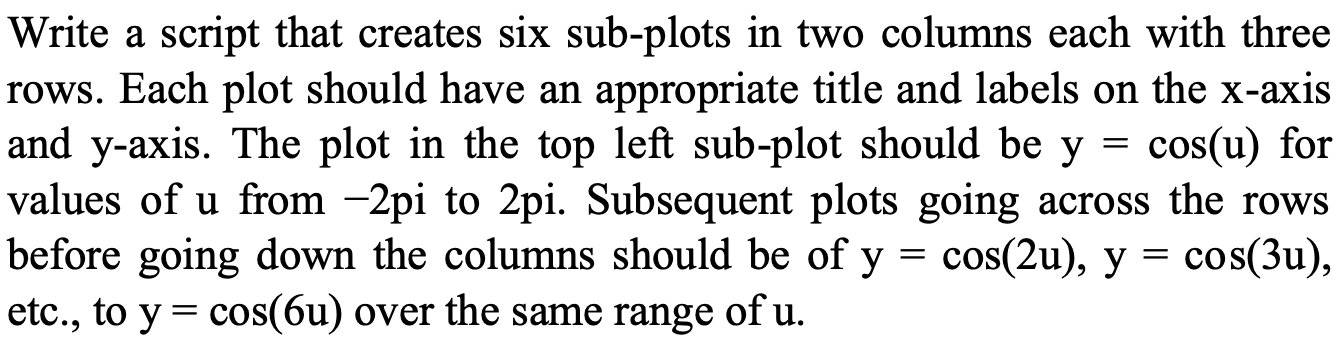 Write a script that creates six sub-plots in two columns each with three rows. Each plot should have an appropriate title and labels on the x-axis and y-axis. The plot in the top left sub-plot should be y = cos(u) for values of u from −2pi to 2pi. Subsequent plots going across the rows before going down the columns should be of y = cos(2u), y = cos(3u), etc., to y = cos(6u) over the same range of u.